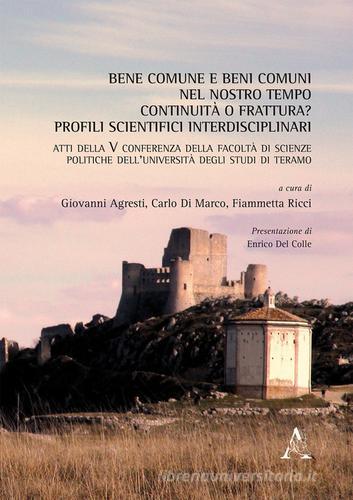 BENE COMUNE E BENI COMUNI
NEL NOSTRO TEMPO
CONTINUITÀ O FRATTURA?
PROFILI SCIENTIFICI INTERDISCIPLINARI

ATTI DELLA V CONFERENZA DELLA FACOLTÀ DI SCIENZE POLITICHE DELL'UNIVERSITÀ DEGLI STUDI DI TERAMO

a cura di
Giovanni Agresti, Carlo Di Marco, Fiammetta Ricci

Presentazione di
Enrico Del Colle

A

libreriauniversitaria.it